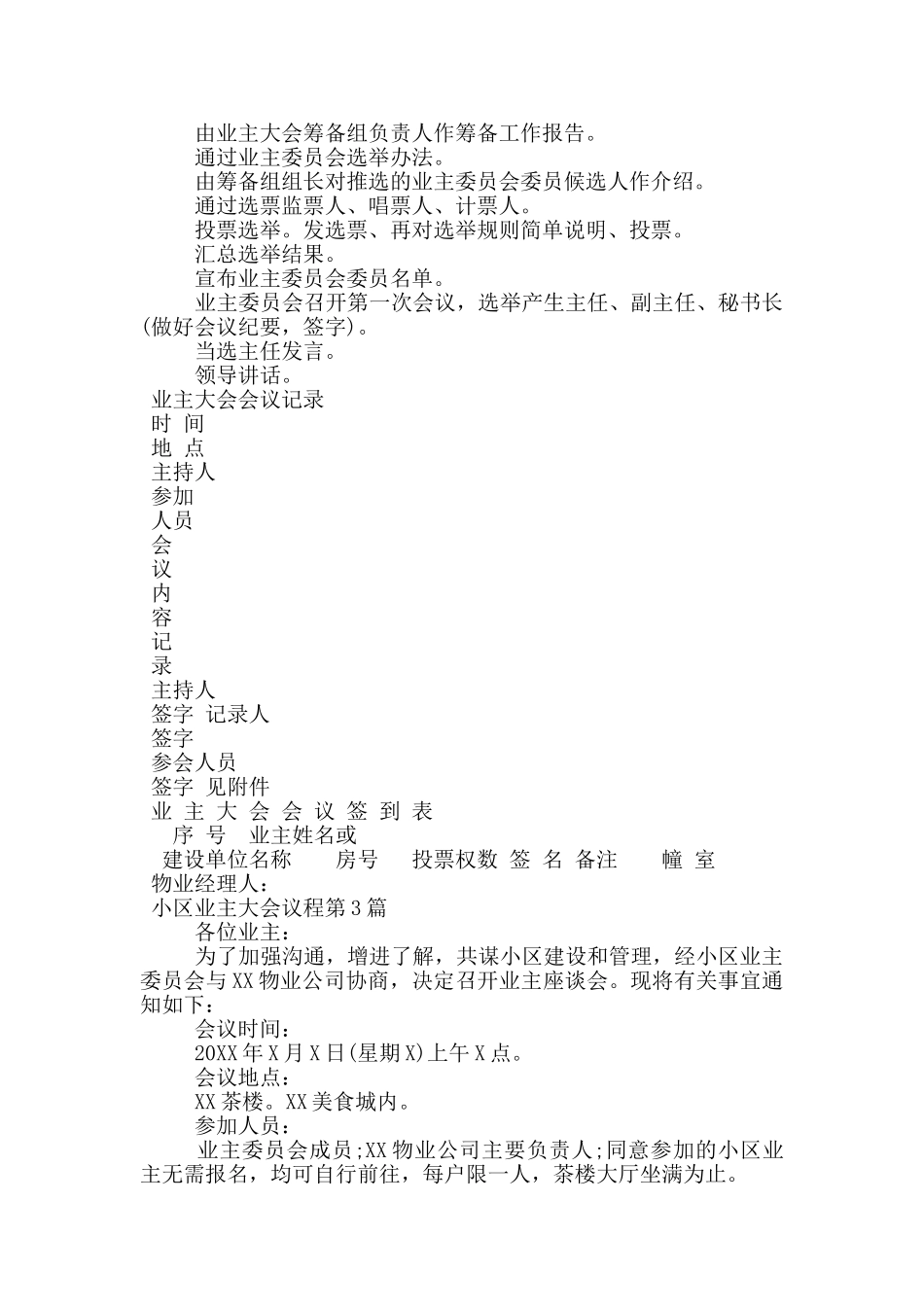 由业主大会筹备组负责人作筹备工作报告。

通过业主委员会选举办法。

由筹备组组长对推选的业主委员会委员候选人作介绍。

通过选票监票人、唱票人、计票人。

投票选举。发选票、再对选举规则简单说明、投票。

汇总选举结果。

宣布业主委员会委员名单。

业主委员会召开第一次会议，选举产生主任、副主任、秘书长(做好会议纪要，签字)。

当选主任发言。

领导讲话。

业主大会会议记录

时 间

地 点

主持人

参加

人员

会

议

内

容

记

录

主持人

签字 记录人

签字

参会人员

签字 见附件

业 主 大 会 会 议 签 到 表

序 号 业主姓名或

建设单位名称 房号 投票权数 签 名 备注 幢 室

物业经理人：

小区业主大会议程第3篇

各位业主：

为了加强沟通，增进了解，共谋小区建设和管理，经小区业主委员会与XX物业公司协商，决定召开业主座谈会。现将有关事宜通知如下：

会议时间：

20XX年X月X日(星期X)上午X点。

会议地点：

XX茶楼。XX美食城内。

参加人员：

业主委员会成员;XX物业公司主要负责人;同意参加的小区业主无需报名，均可自行前往，每户限一人，茶楼大厅坐满为止。